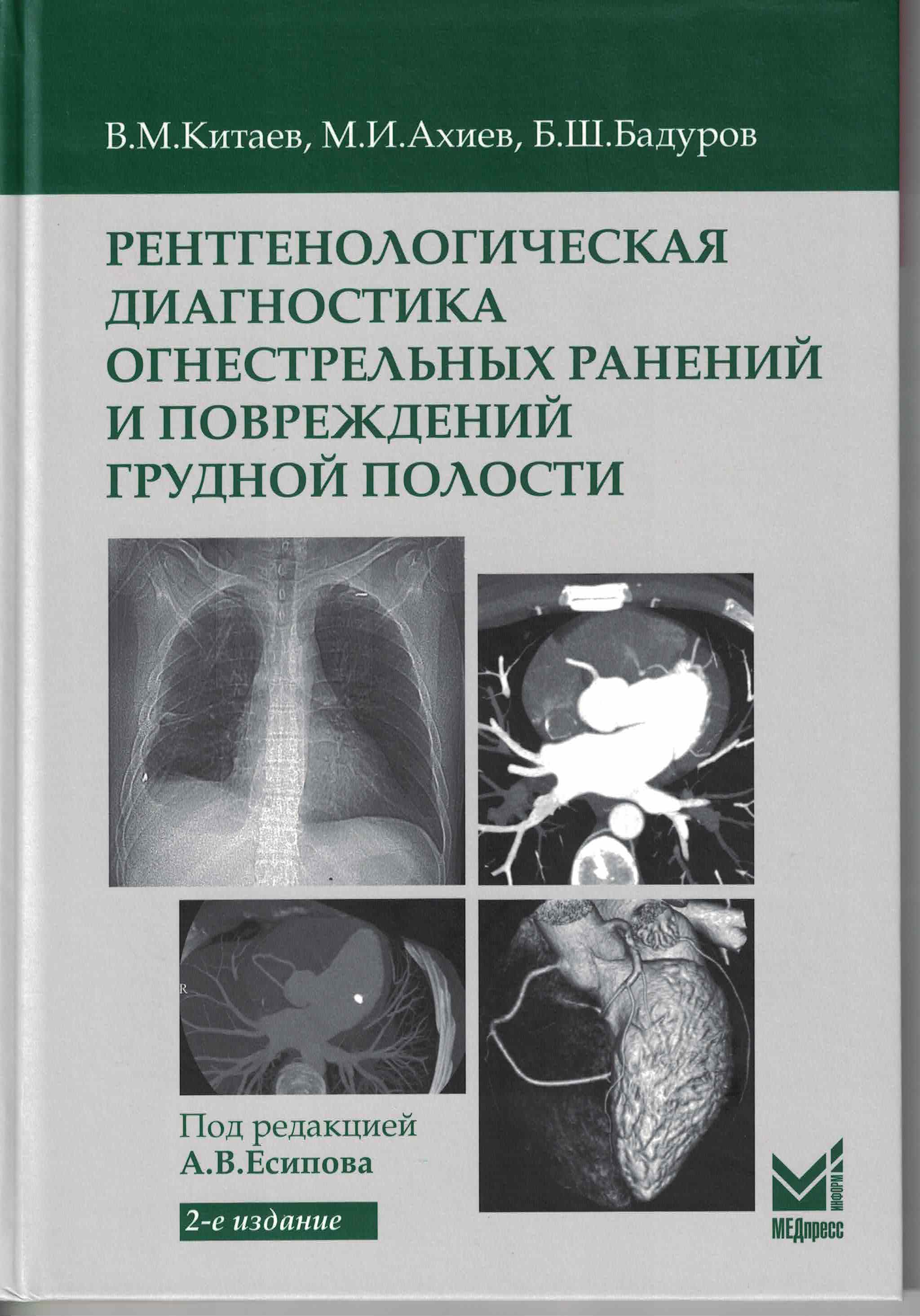 В.М.Китаев, М.И.Ахиев, Б.Ш.Бадуров

РЕНТГЕНОЛОГИЧЕСКАЯ ДИАГНОСТИКА ОГНЕСТРЕЛЬНЫХ РАНЕНИЙ И ПОВРЕЖДЕНИЙ ГРУДНОЙ ПОЛОСТИ

R

Под редакцией
А.В.Есипова

2-е издание

ИНФОРМ
МЕДпресс